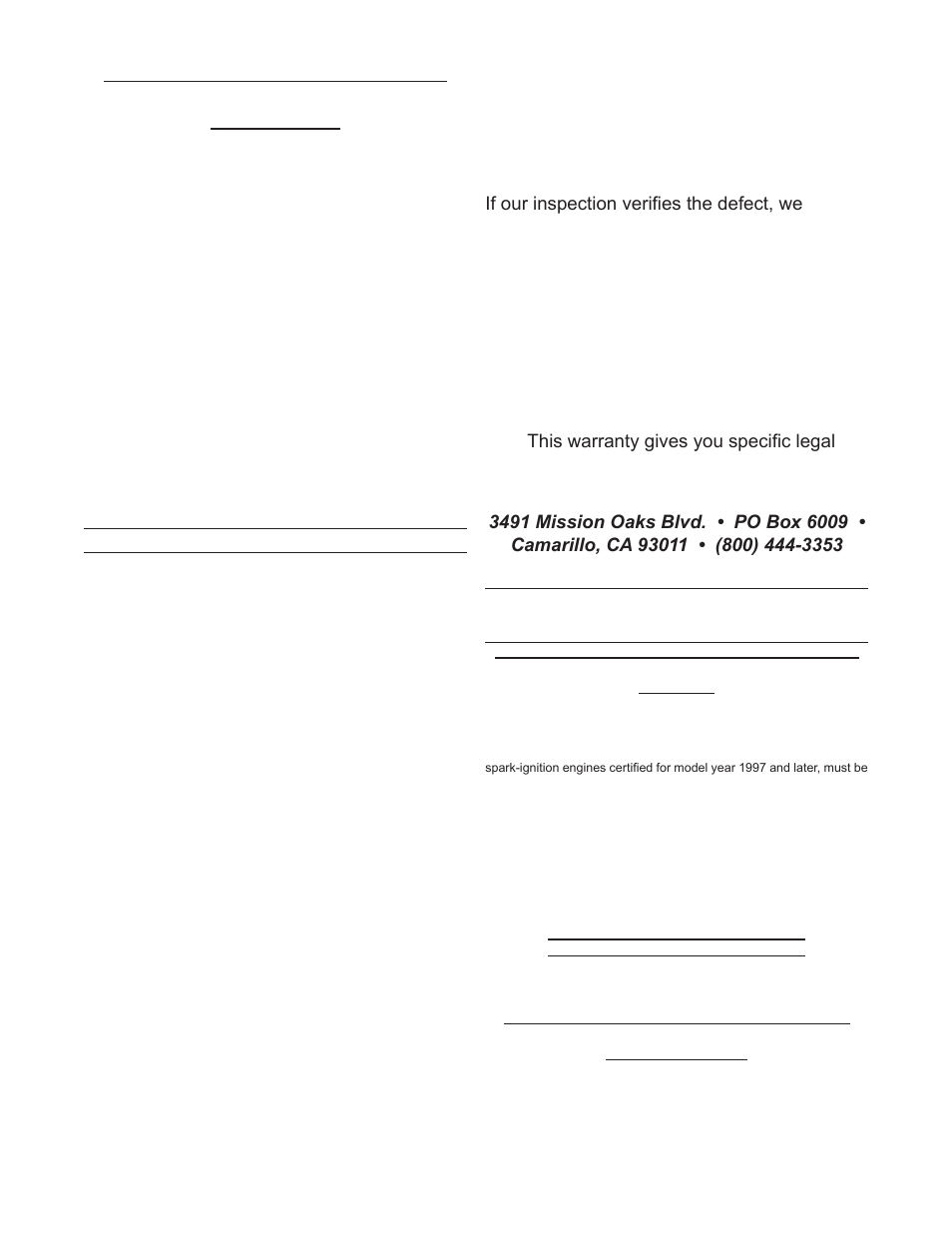 If our inspection verifies the defect, we

This warranty gives you specific legal

3491 Mission Oaks Blvd. • PO Box 6009 • Camarillo, CA 93011 • (800) 444-3353

spark-ignition engines certified for model year 1997 and later, must be